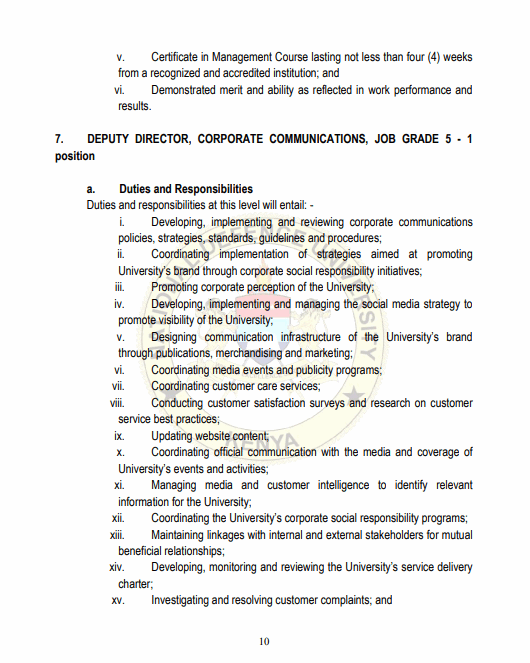 v. Certificate in Management Course lasting not less than four (4) weeks from a recognized and accredited institution; and

vi. Demonstrated merit and ability as reflected in work performance and results.

7. DEPUTY DIRECTOR, CORPORATE COMMUNICATIONS, JOB GRADE 5 - 1 position

a. Duties and Responsibilities

Duties and responsibilities at this level will entail: -

i. Developing, implementing and reviewing corporate communications policies, strategies, standards, guidelines and procedures;

ii. Coordinating implementation of strategies aimed at promoting University's brand through corporate social responsibility initiatives;

iii. Promoting corporate perception of the University;

iv. Developing, implementing and managing the social media strategy to promote visibility of the University;

v. Designing communication infrastructure of the University's brand through publications, merchandising and marketing;

vi. Coordinating media events and publicity programs;

vii. Coordinating customer care services;

viii. Conducting customer satisfaction surveys and research on customer service best practices;

ix. Updating website content;

x. Coordinating official communication with the media and coverage of University's events and activities;

xi. Managing media and customer intelligence to identify relevant information for the University;

xii. Coordinating the University's corporate social responsibility programs;

xiii. Maintaining linkages with internal and external stakeholders for mutual beneficial relationships;

xiv. Developing, monitoring and reviewing the University's service delivery charter;

xv. Investigating and resolving customer complaints; and

10